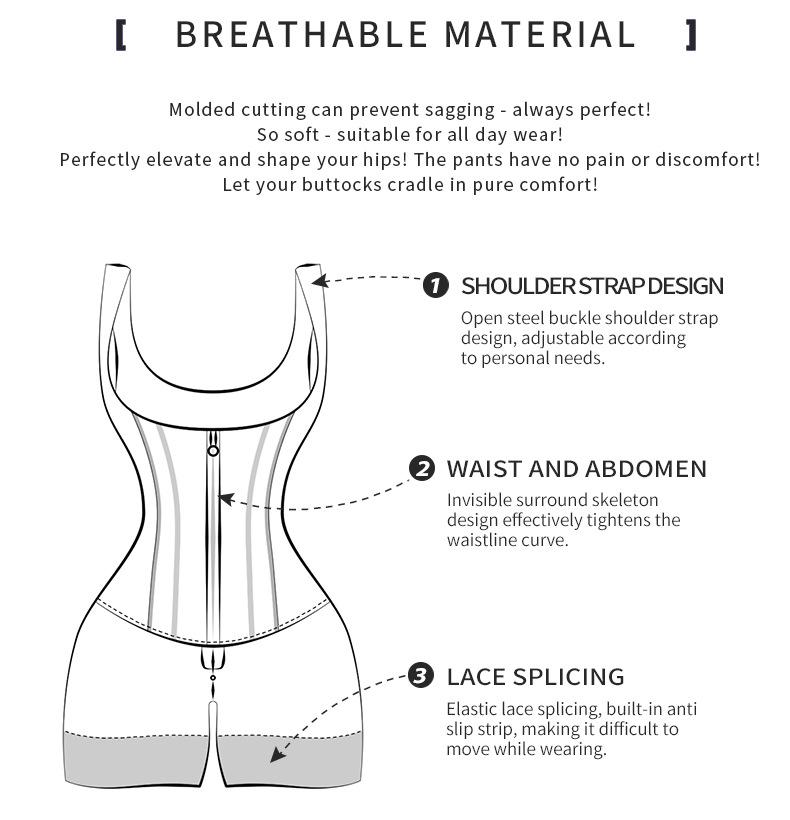 [ BREATHABLE MATERIAL ]

Molded cutting can prevent sagging - always perfect!
So soft - suitable for all day wear!
Perfectly elevate and shape your hips! The pants have no pain or discomfort!
Let your buttocks cradle in pure comfort!

1 SHOULDER STRAP DESIGN
Open steel buckle shoulder strap design, adjustable according to personal needs.

2 WAIST AND ABDOMEN
Invisible surround skeleton design effectively tightens the waistline curve.

3 LACE SPLICING
Elastic lace splicing, built-in anti slip strip, making it difficult to move while wearing.